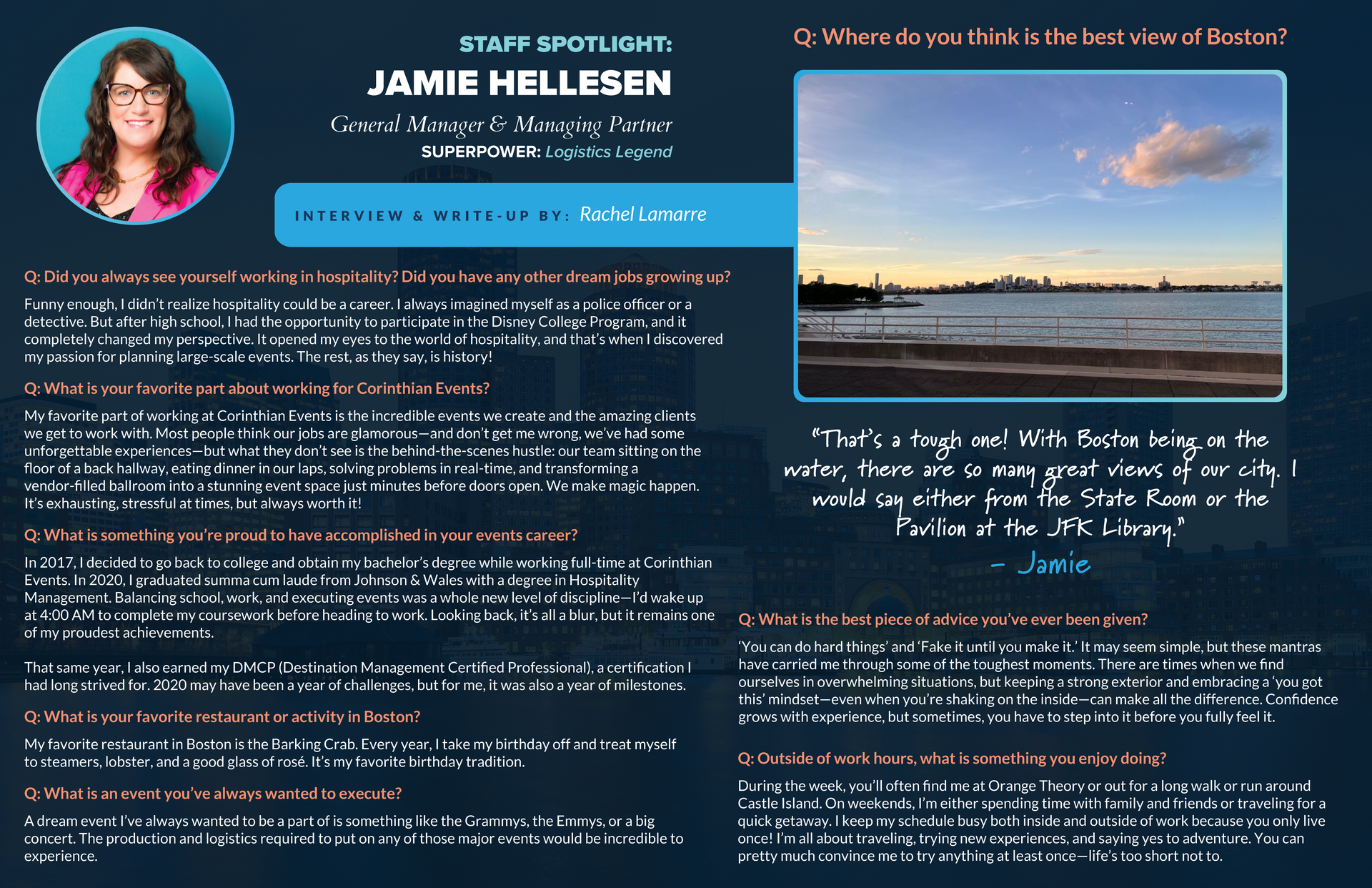 STAFF SPOTLIGHT:

JAMIE HELLESEN

General Manager & Managing Partner

SUPERPOWER: Logistics Legend

INTERVIEW & WRITE-UP BY: Rachel Lamarre

Q: Did you always see yourself working in hospitality? Did you have any other dream jobs growing up?

Funny enough, I didn't realize hospitality could be a career. I always imagined myself as a police officer or a detective. But after high school, I had the opportunity to participate in the Disney College Program, and it completely changed my perspective. It opened my eyes to the world of hospitality, and that's when I discovered my passion for planning large-scale events. The rest, as they say, is history!

Q: What is your favorite part about working for Corinthian Events?

My favorite part of working at Corinthian Events is the incredible events we create and the amazing clients we get to work with. Most people think our jobs are glamorous—and don't get me wrong, we've had some unforgettable experiences—but what they don't see is the behind-the-scenes hustle: our team sitting on the floor of a back hallway, eating dinner in our laps, solving problems in real-time, and transforming a vendor-filled ballroom into a stunning event space just minutes before doors open. We make magic happen. It's exhausting, stressful at times, but always worth it!

Q: What is something you're proud to have accomplished in your events career?

In 2017, I decided to go back to college and obtain my bachelor's degree while working full-time at Corinthian Events. In 2020, I graduated summa cum laude from Johnson & Wales with a degree in Hospitality Management. Balancing school, work, and executing events was a whole new level of discipline—I'd wake up at 4:00 AM to complete my coursework before heading to work. Looking back, it's all a blur, but it remains one of my proudest achievements.

That same year, I also earned my DMCP (Destination Management Certified Professional), a certification I had long strived for. 2020 may have been a year of challenges, but for me, it was also a year of milestones.

Q: What is your favorite restaurant or activity in Boston?

My favorite restaurant in Boston is the Barking Crab. Every year, I take my birthday off and treat myself to steamers, lobster, and a good glass of rosé. It's my favorite birthday tradition.

Q: What is an event you've always wanted to execute?

A dream event I've always wanted to be a part of is something like the Grammys, the Emmys, or a big concert. The production and logistics required to put on any of those major events would be incredible to experience.

Q: Where do you think is the best view of Boston?

"That's a tough one! With Boston being on the water, there are so many great views of our city. I would say either from the State Room or the Pavilion at the JFK Library."
– Jamie

Q: What is the best piece of advice you've ever been given?

'You can do hard things' and 'Fake it until you make it.' It may seem simple, but these mantras have carried me through some of the toughest moments. There are times when we find ourselves in overwhelming situations, but keeping a strong exterior and embracing a 'you got this' mindset—even when you're shaking on the inside—can make all the difference. Confidence grows with experience, but sometimes, you have to step into it before you fully feel it.

Q: Outside of work hours, what is something you enjoy doing?

During the week, you'll often find me at Orange Theory or out for a long walk or run around Castle Island. On weekends, I'm either spending time with family and friends or traveling for a quick getaway. I keep my schedule busy both inside and outside of work because you only live once! I'm all about traveling, trying new experiences, and saying yes to adventure. You can pretty much convince me to try anything at least once—life's too short not to.